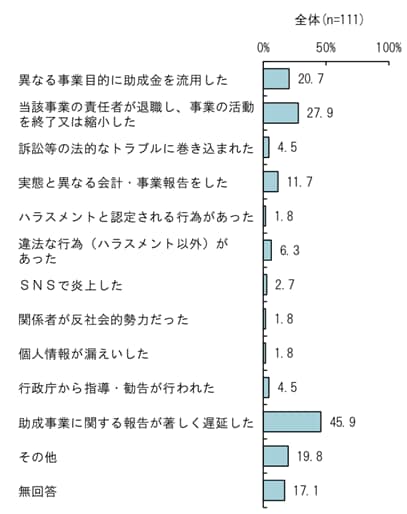 全体(n=111)

0%
50%
100%

異なる事業目的に助成金を流用した 20.7

当該事業の責任者が退職し、事業の活動を終了又は縮小した 27.9

訴訟等の法的なトラブルに巻き込まれた 4.5

実態と異なる会計・事業報告をした 11.7

ハラスメントと認定される行為があった 1.8

違法な行為（ハラスメント以外）があった 6.3

ＳＮＳで炎上した 2.7

関係者が反社会的勢力だった 1.8

個人情報が漏えいした 1.8

行政庁から指導・勧告が行われた 4.5

助成事業に関する報告が著しく遅延した 45.9

その他 19.8

無回答 17.1